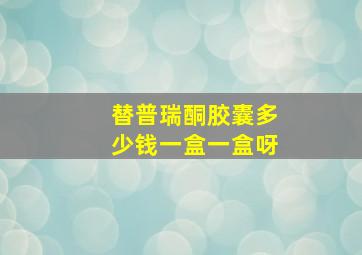 替普瑞酮胶囊多少钱一盒一盒呀